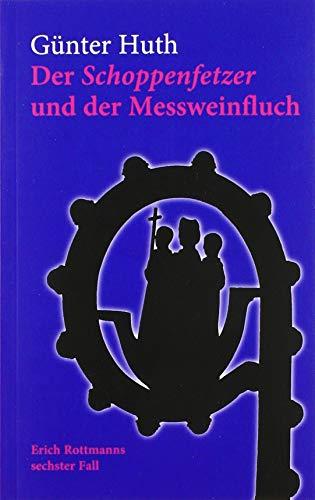 Günter Huth
Der Schoppenfetzer und der Messweinfluch

Erich Rottmanns sechster Fall